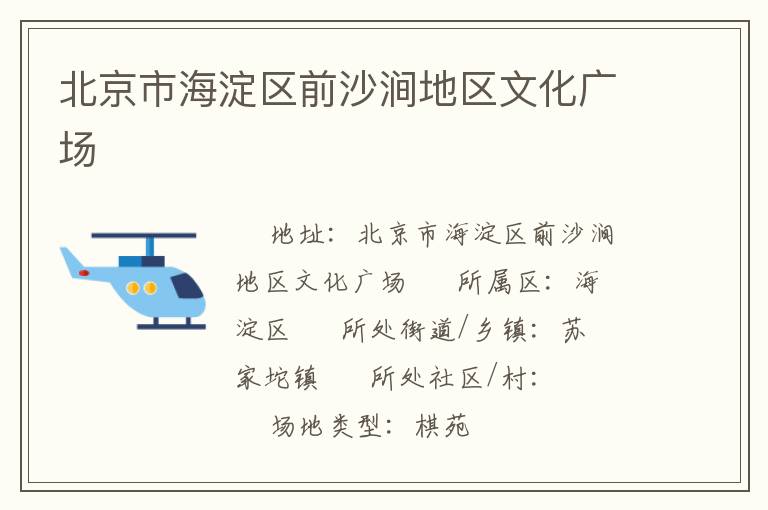 北京市海淀区前沙涧地区文化广场

地址：北京市海淀区前沙涧地区文化广场　所属区：海淀区　所处街道/乡镇：苏家坨镇　所处社区/村：

场地类型：棋苑